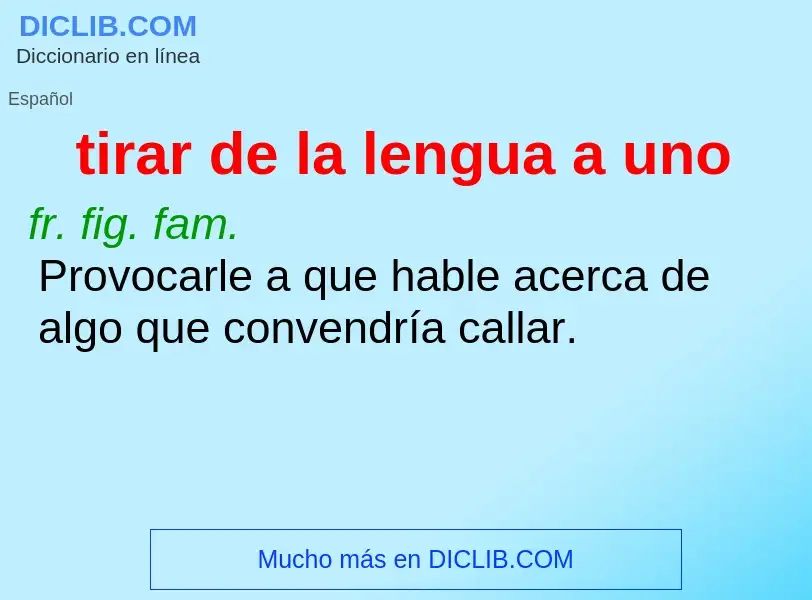 DICLIB.COM
Diccionario en línea

Español

tirar de la lengua a uno

fr. fig. fam.
Provocarle a que hable acerca de algo que convendría callar.

Mucho más en DICLIB.COM